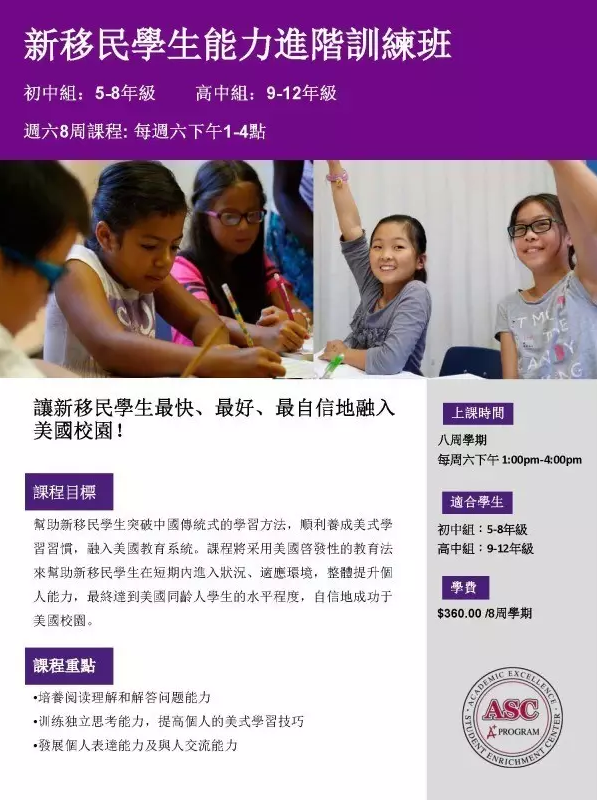 新移民學生能力進階訓練班

初中組：5-8年級　　高中組：9-12年級

週六8周課程: 每週六下午1-4點

讓新移民學生最快、最好、最自信地融入美國校園！

課程目標

幫助新移民學生突破中國傳統式的學習方法，順利養成美式學習習慣，融入美國教育系統。課程將采用美國啓發性的教育法來幫助新移民學生在短期內進入狀況、適應環境，整體提升個人能力，最終達到美國同齡人學生的水平程度，自信地成功于美國校園。

課程重點

•培養阅读理解和解答问题能力
•训练独立思考能力，提高個人的美式學習技巧
•發展個人表達能力及與人交流能力

上課時間

八周學期
每周六下午 1:00pm-4:00pm

適合學生

初中組：5-8年級
高中組：9-12年級

學費

$360.00 /8周學期

ACADEMIC EXCELLENCE
ASC
A+ PROGRAM
STUDENT ENRICHMENT CENTER